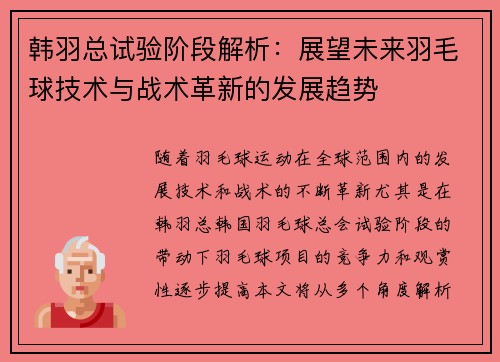 韩羽总试验阶段解析：展望未来羽毛球技术与战术革新的发展趋势

随着羽毛球运动在全球范围内的发展技术和战术的不断革新尤其是在韩羽总韩国羽毛球总会试验阶段的带动下羽毛球项目的竞争力和观赏性逐步提高本文将从多个角度解析